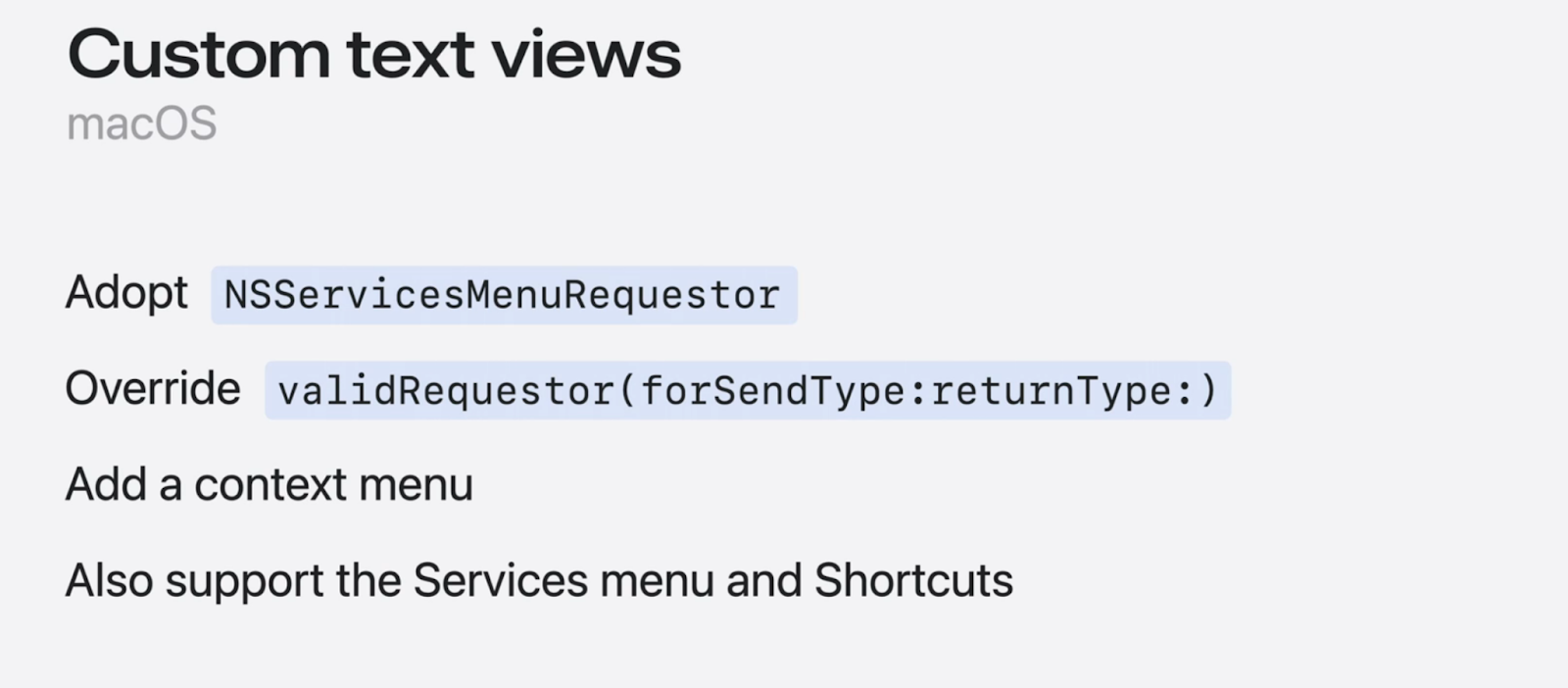 Custom text views
macOS

Adopt NSServicesMenuRequestor

Override validRequestor(forSendType:returnType:)

Add a context menu

Also support the Services menu and Shortcuts